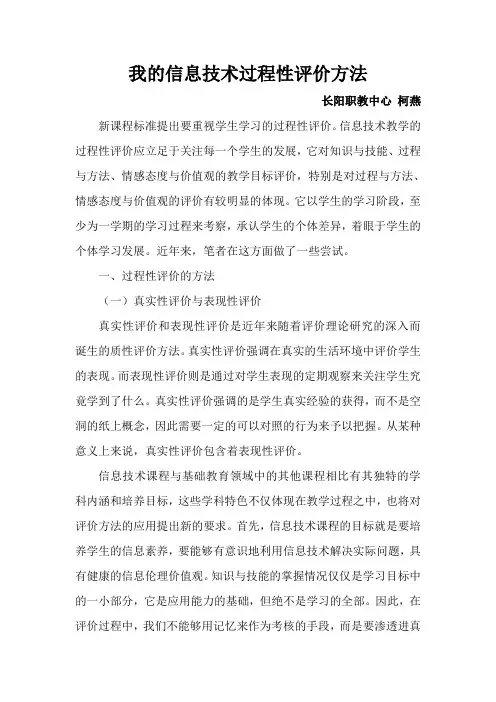 我的信息技术过程性评价方法

长阳职教中心 柯燕

新课程标准提出要重视学生学习的过程性评价。信息技术教学的过程性评价应立足于关注每一个学生的发展，它对知识与技能、过程与方法、情感态度与价值观的教学目标评价，特别是对过程与方法、情感态度与价值观的评价有较明显的体现。它以学生的学习阶段，至少为一学期的学习过程来考察，承认学生的个体差异，着眼于学生的个体学习发展。近年来，笔者在这方面做了一些尝试。

一、过程性评价的方法

（一）真实性评价与表现性评价

真实性评价和表现性评价是近年来随着评价理论研究的深入而诞生的质性评价方法。真实性评价强调在真实的生活环境中评价学生的表现。而表现性评价则是通过对学生表现的定期观察来关注学生究竟学到了什么。真实性评价强调的是学生真实经验的获得，而不是空洞的纸上概念，因此需要一定的可以对照的行为来予以把握。从某种意义上来说，真实性评价包含着表现性评价。

信息技术课程与基础教育领域中的其他课程相比有其独特的学科内涵和培养目标，这些学科特色不仅体现在教学过程之中，也将对评价方法的应用提出新的要求。首先，信息技术课程的目标就是要培养学生的信息素养，要能够有意识地利用信息技术解决实际问题，具有健康的信息伦理价值观。知识与技能的掌握情况仅仅是学习目标中的一小部分，它是应用能力的基础，但绝不是学习的全部。因此，在评价过程中，我们不能够用记忆来作为考核的手段，而是要渗透进真